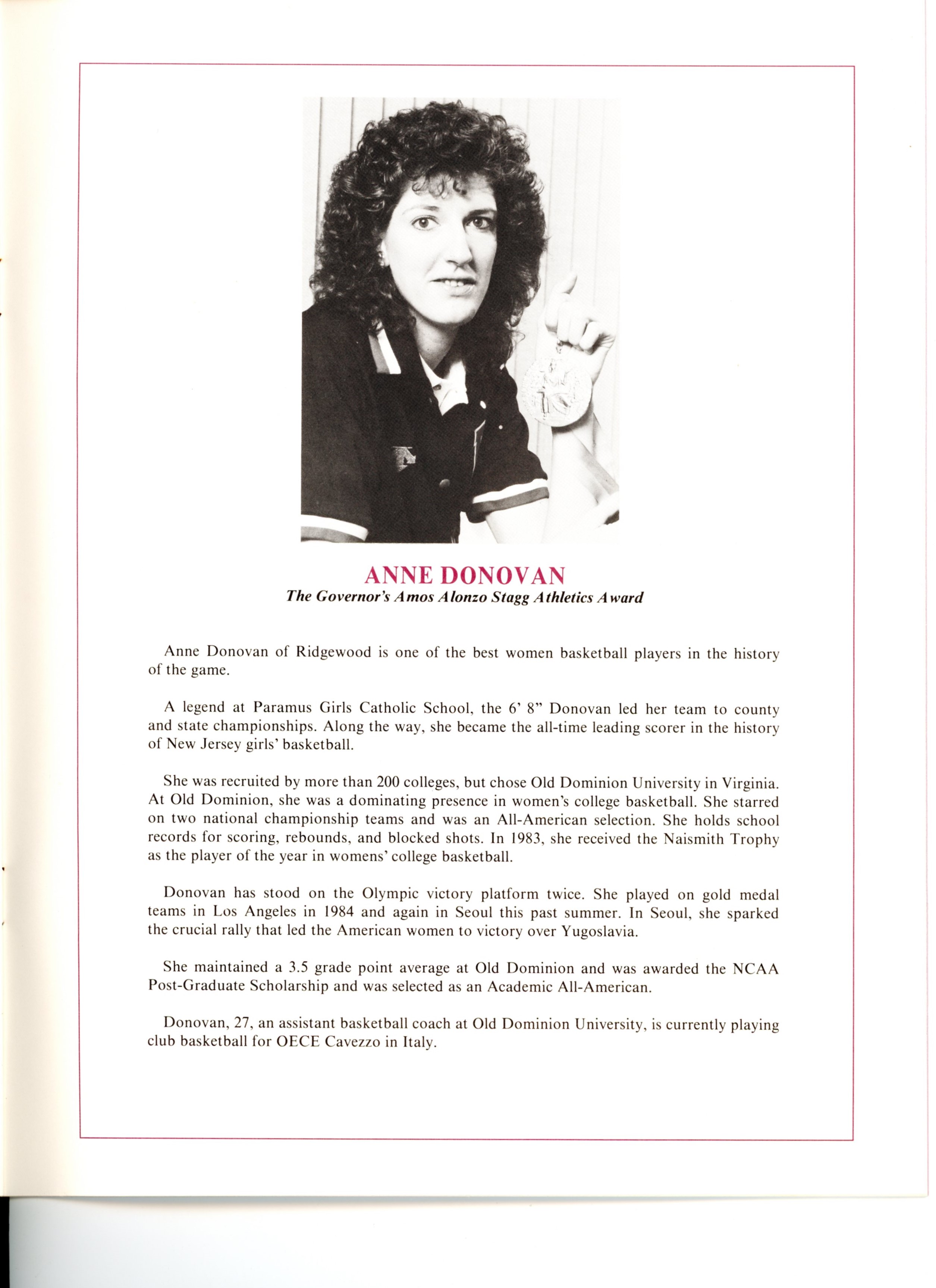 ANNE DONOVAN
The Governor's Amos Alonzo Stagg Athletics Award

Anne Donovan of Ridgewood is one of the best women basketball players in the history of the game.

A legend at Paramus Girls Catholic School, the 6' 8" Donovan led her team to county and state championships. Along the way, she became the all-time leading scorer in the history of New Jersey girls' basketball.

She was recruited by more than 200 colleges, but chose Old Dominion University in Virginia. At Old Dominion, she was a dominating presence in women's college basketball. She starred on two national championship teams and was an All-American selection. She holds school records for scoring, rebounds, and blocked shots. In 1983, she received the Naismith Trophy as the player of the year in womens' college basketball.

Donovan has stood on the Olympic victory platform twice. She played on gold medal teams in Los Angeles in 1984 and again in Seoul this past summer. In Seoul, she sparked the crucial rally that led the American women to victory over Yugoslavia.

She maintained a 3.5 grade point average at Old Dominion and was awarded the NCAA Post-Graduate Scholarship and was selected as an Academic All-American.

Donovan, 27, an assistant basketball coach at Old Dominion University, is currently playing club basketball for OECE Cavezzo in Italy.